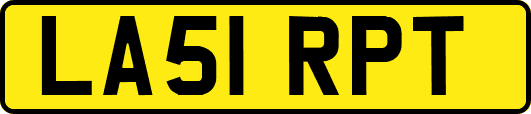 LA51 RPT